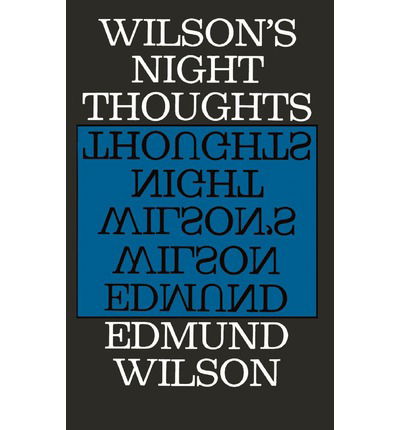 WILSON'S
NIGHT
THOUGHTS

THOUGHTS
NIGHT
WILSON'S
WILSON
EDMUND

EDMUND
WILSON